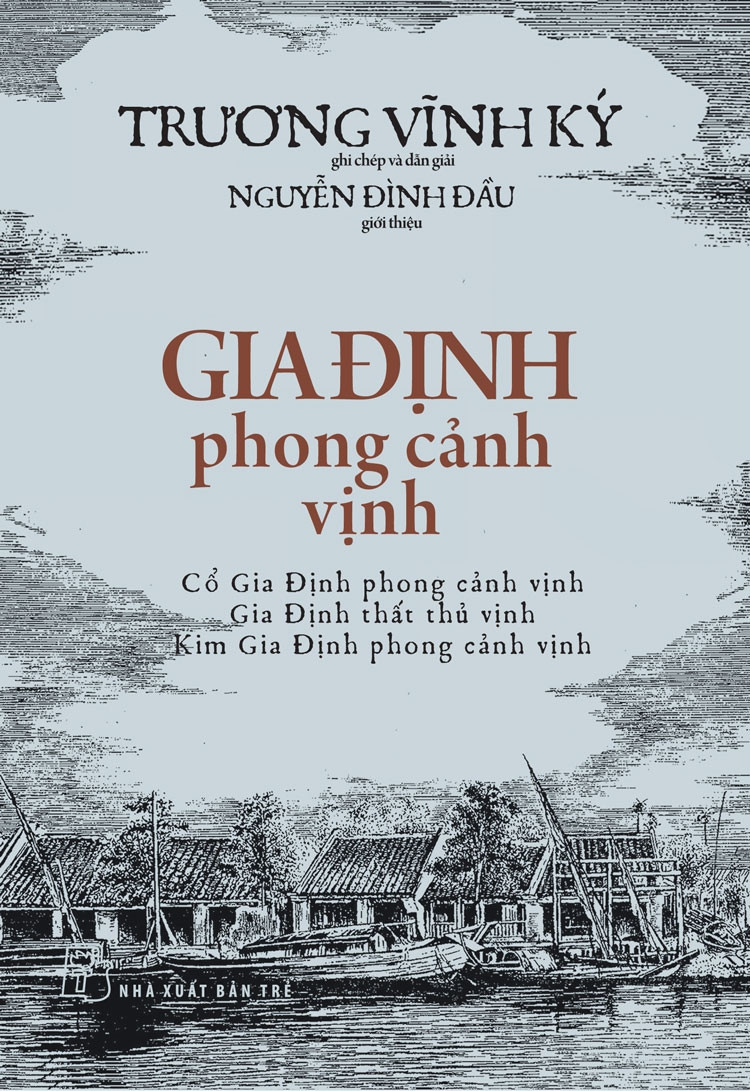 TRƯƠNG VĨNH KÝ
ghi chép và dẫn giải
NGUYỄN ĐÌNH ĐẦU
giới thiệu

GIA ĐỊNH
phong cảnh
vịnh

Cổ Gia Định phong cảnh vịnh
Gia Định thất thủ vịnh
Kim Gia Định phong cảnh vịnh

NHÀ XUẤT BẢN TRẺ